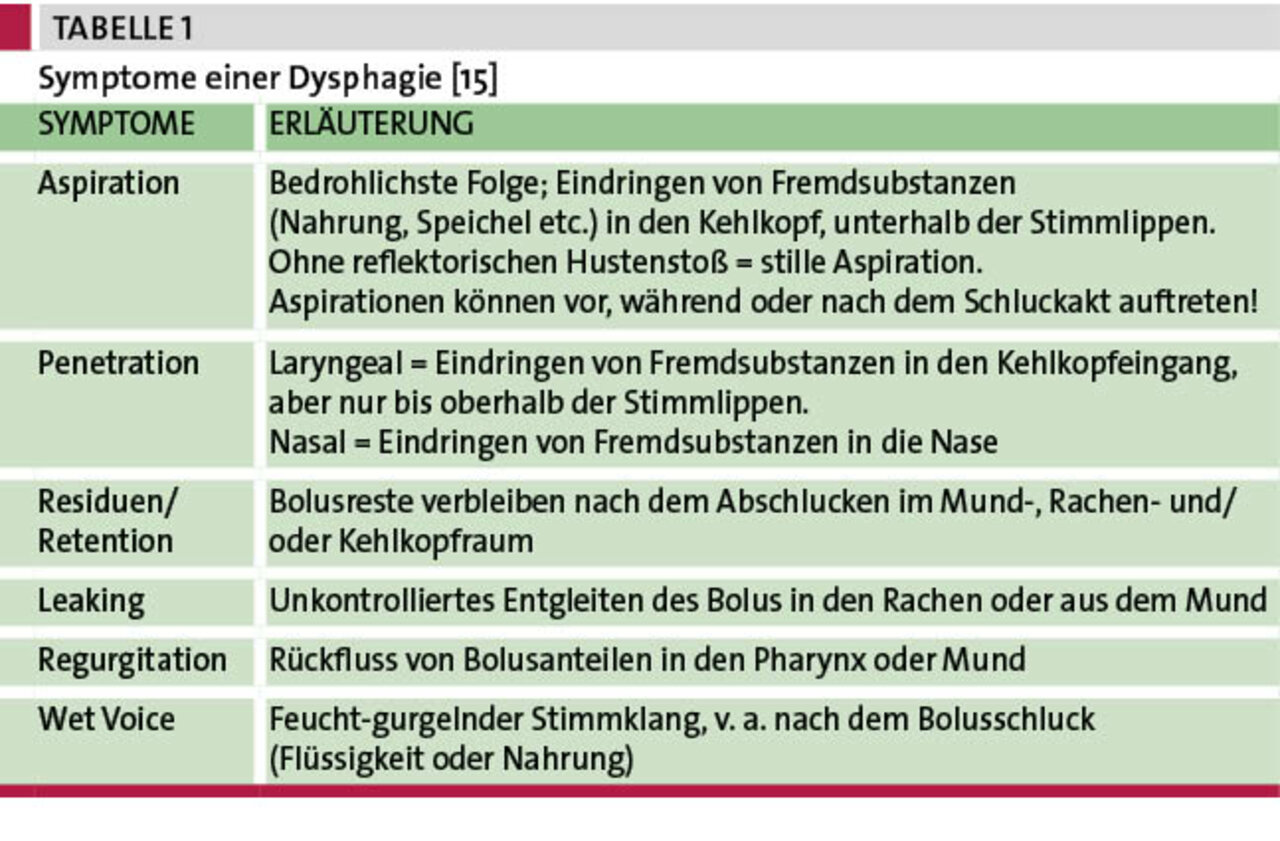 TABELLE 1

Symptome einer Dysphagie [15]

| SYMPTOME | ERLÄUTERUNG |
|---|---|
| Aspiration | Bedrohlichste Folge; Eindringen von Fremdsubstanzen (Nahrung, Speichel etc.) in den Kehlkopf, unterhalb der Stimmlippen. Ohne reflektorischen Hustenstoß = stille Aspiration. Aspirationen können vor, während oder nach dem Schluckakt auftreten! |
| Penetration | Laryngeal = Eindringen von Fremdsubstanzen in den Kehlkopfeingang, aber nur bis oberhalb der Stimmlippen. Nasal = Eindringen von Fremdsubstanzen in die Nase |
| Residuen/ Retention | Bolusreste verbleiben nach dem Abschlucken im Mund-, Rachen- und/ oder Kehlkopfraum |
| Leaking | Unkontrolliertes Entgleiten des Bolus in den Rachen oder aus dem Mund |
| Regurgitation | Rückfluss von Bolusanteilen in den Pharynx oder Mund |
| Wet Voice | Feucht-gurgelnder Stimmklang, v. a. nach dem Bolusschluck (Flüssigkeit oder Nahrung) |